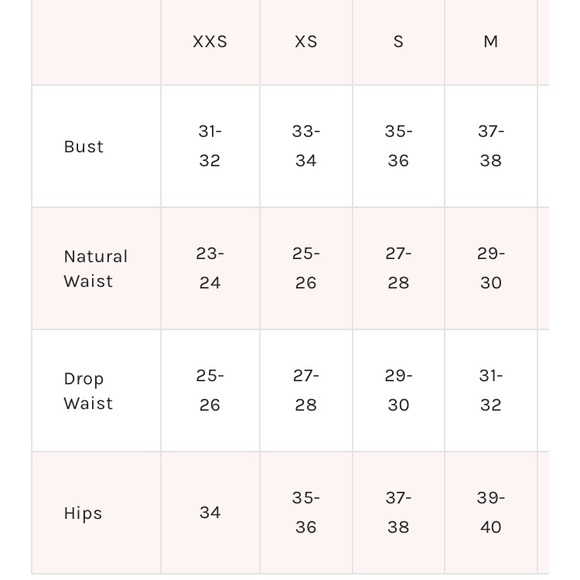 | | XXS | XS | S | M |
|---|---|---|---|---|
| Bust | 31-32 | 33-34 | 35-36 | 37-38 |
| Natural Waist | 23-24 | 25-26 | 27-28 | 29-30 |
| Drop Waist | 25-26 | 27-28 | 29-30 | 31-32 |
| Hips | 34 | 35-36 | 37-38 | 39-40 |